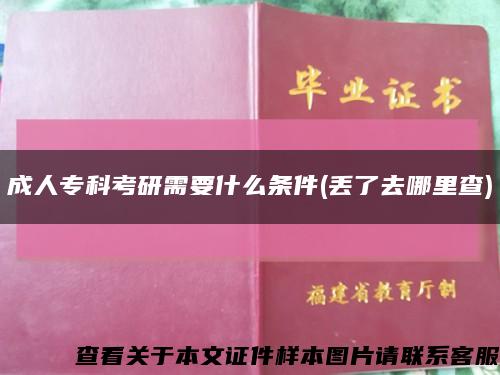 毕业证书

成人专科考研需要什么条件(丢了去哪里查)

福建省教育厅制

查看关于本文证件样本图片请联系客服